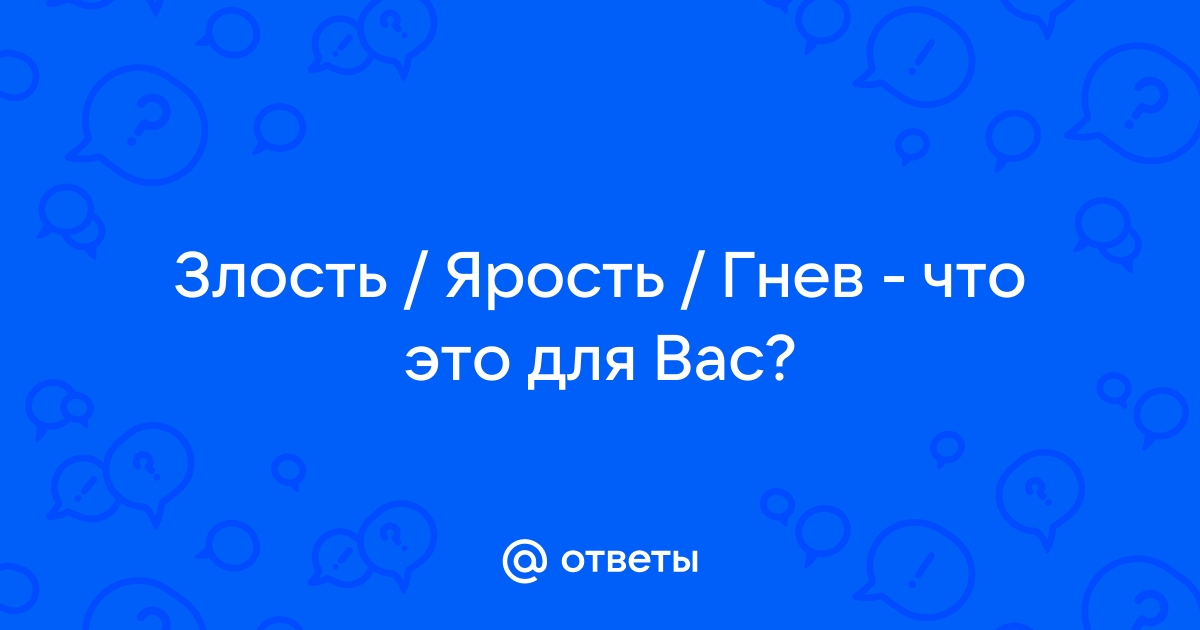 Злость / Ярость / Гнев - что это для Вас?

@ ответы